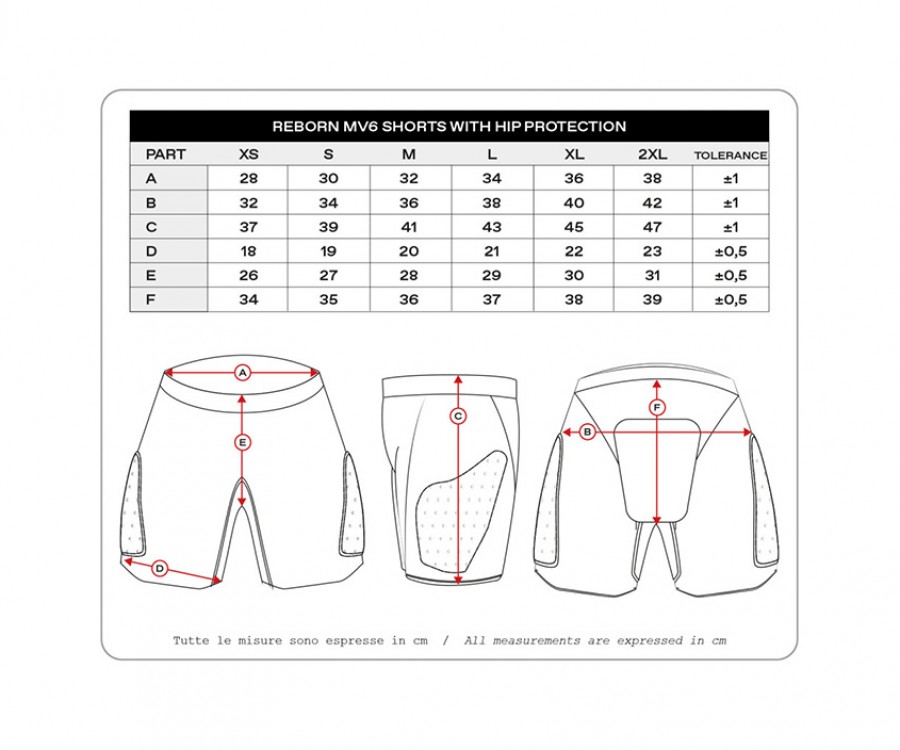 REBORN MV6 SHORTS WITH HIP PROTECTION

| PART | XS | S | M | L | XL | 2XL | TOLERANCE |
|---|---|---|---|---|---|---|---|
| A | 28 | 30 | 32 | 34 | 36 | 38 | ±1 |
| B | 32 | 34 | 36 | 38 | 40 | 42 | ±1 |
| C | 37 | 39 | 41 | 43 | 45 | 47 | ±1 |
| D | 18 | 19 | 20 | 21 | 22 | 23 | ±0,5 |
| E | 26 | 27 | 28 | 29 | 30 | 31 | ±0,5 |
| F | 34 | 35 | 36 | 37 | 38 | 39 | ±0,5 |

A
E
D
C
F
B

Tutte le misure sono espresse in cm / All measurements are expressed in cm